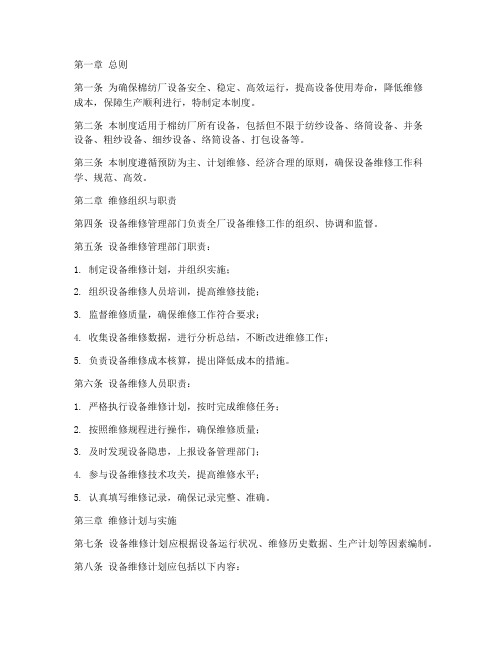 第一章 总则

第一条 为确保棉纺厂设备安全、稳定、高效运行，提高设备使用寿命，降低维修成本，保障生产顺利进行，特制定本制度。

第二条 本制度适用于棉纺厂所有设备，包括但不限于纺纱设备、络筒设备、并条设备、粗纱设备、细纱设备、络筒设备、打包设备等。

第三条 本制度遵循预防为主、计划维修、经济合理的原则，确保设备维修工作科学、规范、高效。

第二章 维修组织与职责

第四条 设备维修管理部门负责全厂设备维修工作的组织、协调和监督。

第五条 设备维修管理部门职责：

1. 制定设备维修计划，并组织实施；

2. 组织设备维修人员培训，提高维修技能；

3. 监督维修质量，确保维修工作符合要求；

4. 收集设备维修数据，进行分析总结，不断改进维修工作；

5. 负责设备维修成本核算，提出降低成本的措施。

第六条 设备维修人员职责：

1. 严格执行设备维修计划，按时完成维修任务；

2. 按照维修规程进行操作，确保维修质量；

3. 及时发现设备隐患，上报设备管理部门；

4. 参与设备维修技术攻关，提高维修水平；

5. 认真填写维修记录，确保记录完整、准确。

第三章 维修计划与实施

第七条 设备维修计划应根据设备运行状况、维修历史数据、生产计划等因素编制。

第八条 设备维修计划应包括以下内容：